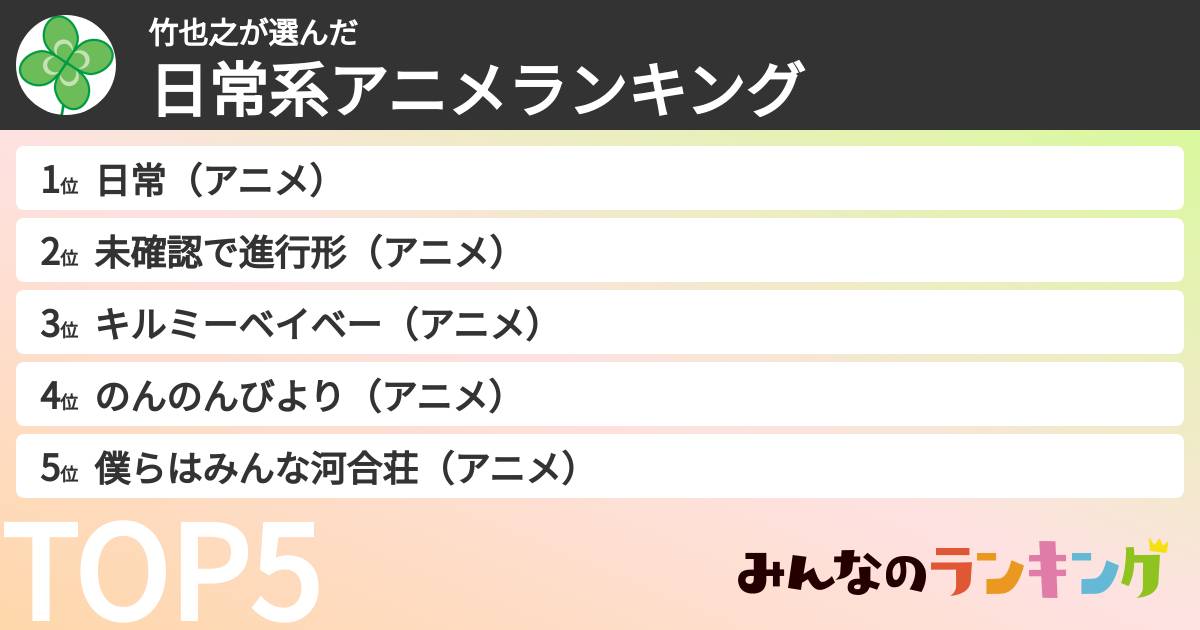 竹也之が選んだ
日常系アニメランキング

1位 日常（アニメ）
2位 未確認で進行形（アニメ）
3位 キルミーベイベー（アニメ）
4位 のんのんびより（アニメ）
5位 僕らはみんな河合荘（アニメ）

TOP5

みんなのランキング